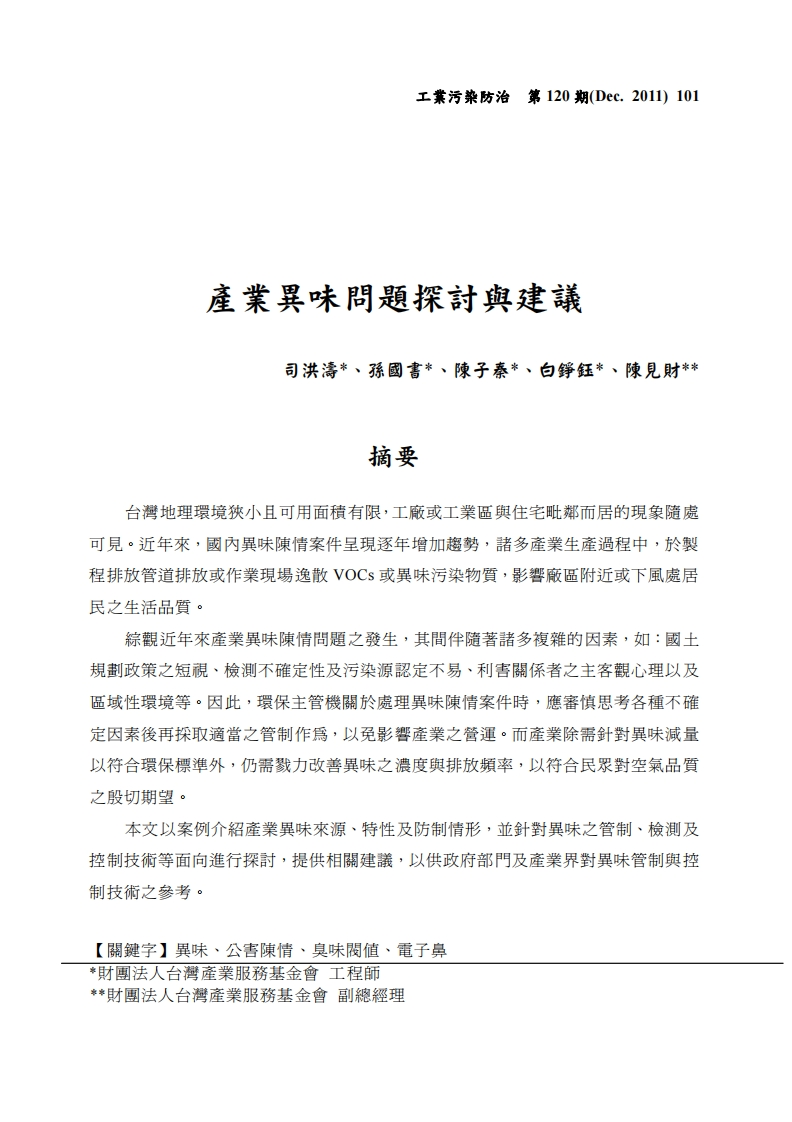 工業污染防治　第 120 期(Dec. 2011) 101

產業異味問題探討與建議

司洪濤*、孫國書*、陳子秦*、白錚鈺*、陳見財**

摘要

台灣地理環境狹小且可用面積有限，工廠或工業區與住宅毗鄰而居的現象隨處可見。近年來，國內異味陳情案件呈現逐年增加趨勢，諸多產業生產過程中，於製程排放管道排放或作業現場逸散 VOCs 或異味污染物質，影響廠區附近或下風處居民之生活品質。

綜觀近年來產業異味陳情問題之發生，其間伴隨著諸多複雜的因素，如：國土規劃政策之短視、檢測不確定性及污染源認定不易、利害關係者之主客觀心理以及區域性環境等。因此，環保主管機關於處理異味陳情案件時，應審慎思考各種不確定因素後再採取適當之管制作為，以免影響產業之營運。而產業除需針對異味減量以符合環保標準外，仍需戮力改善異味之濃度與排放頻率，以符合民眾對空氣品質之殷切期望。

本文以案例介紹產業異味來源、特性及防制情形，並針對異味之管制、檢測及控制技術等面向進行探討，提供相關建議，以供政府部門及產業界對異味管制與控制技術之參考。

【關鍵字】異味、公害陳情、臭味閾值、電子鼻

*財團法人台灣產業服務基金會　工程師
**財團法人台灣產業服務基金會　副總經理